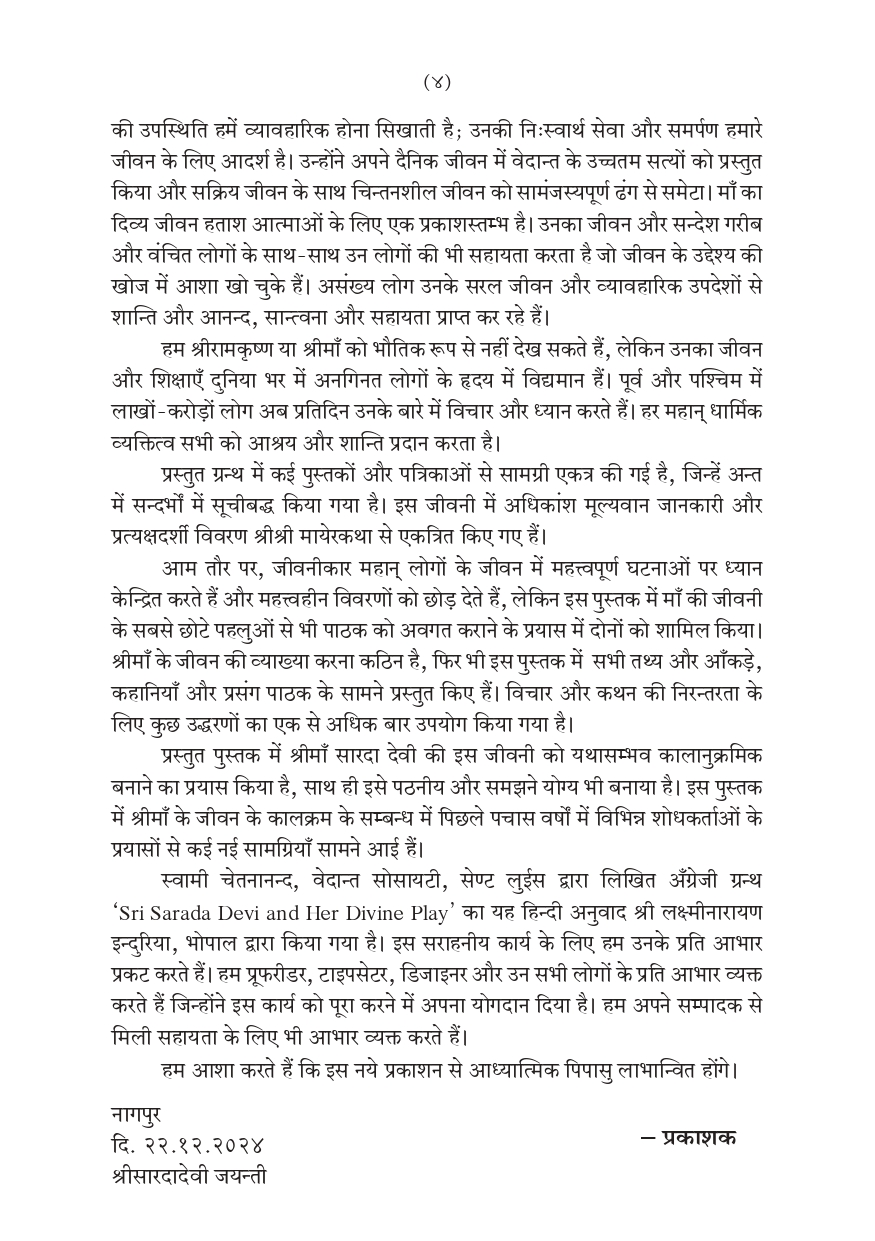 (४)

की उपस्थिति हमें व्यावहारिक होना सिखाती है; उनकी निःस्वार्थ सेवा और समर्पण हमारे जीवन के लिए आदर्श है। उन्होंने अपने दैनिक जीवन में वेदान्त के उच्चतम सत्यों को प्रस्तुत किया और सक्रिय जीवन के साथ चिन्तनशील जीवन को सामंजस्यपूर्ण ढंग से समेटा। माँ का दिव्य जीवन हताश आत्माओं के लिए एक प्रकाशस्तम्भ है। उनका जीवन और सन्देश गरीब और वंचित लोगों के साथ-साथ उन लोगों की भी सहायता करता है जो जीवन के उद्देश्य की खोज में आशा खो चुके हैं। असंख्य लोग उनके सरल जीवन और व्यावहारिक उपदेशों से शान्ति और आनन्द, सान्त्वना और सहायता प्राप्त कर रहे हैं।

हम श्रीरामकृष्ण या श्रीमाँ को भौतिक रूप से नहीं देख सकते हैं, लेकिन उनका जीवन और शिक्षाएँ दुनिया भर में अनगिनत लोगों के हृदय में विद्यमान हैं। पूर्व और पश्चिम में लाखों-करोड़ों लोग अब प्रतिदिन उनके बारे में विचार और ध्यान करते हैं। हर महान् धार्मिक व्यक्तित्व सभी को आश्रय और शान्ति प्रदान करता है।

प्रस्तुत ग्रन्थ में कई पुस्तकों और पत्रिकाओं से सामग्री एकत्र की गई है, जिन्हें अन्त में सन्दर्भों में सूचीबद्ध किया गया है। इस जीवनी में अधिकांश मूल्यवान जानकारी और प्रत्यक्षदर्शी विवरण श्रीश्री मायेरकथा से एकत्रित किए गए हैं।

आम तौर पर, जीवनीकार महान् लोगों के जीवन में महत्त्वपूर्ण घटनाओं पर ध्यान केन्द्रित करते हैं और महत्त्वहीन विवरणों को छोड़ देते हैं, लेकिन इस पुस्तक में माँ की जीवनी के सबसे छोटे पहलुओं से भी पाठक को अवगत कराने के प्रयास में दोनों को शामिल किया। श्रीमाँ के जीवन की व्याख्या करना कठिन है, फिर भी इस पुस्तक में सभी तथ्य और आँकड़े, कहानियाँ और प्रसंग पाठक के सामने प्रस्तुत किए हैं। विचार और कथन की निरन्तरता के लिए कुछ उद्धरणों का एक से अधिक बार उपयोग किया गया है।

प्रस्तुत पुस्तक में श्रीमाँ सारदा देवी की इस जीवनी को यथासम्भव कालानुक्रमिक बनाने का प्रयास किया है, साथ ही इसे पठनीय और समझने योग्य भी बनाया है। इस पुस्तक में श्रीमाँ के जीवन के कालक्रम के सम्बन्ध में पिछले पचास वर्षों में विभिन्न शोधकर्ताओं के प्रयासों से कई नई सामग्रियाँ सामने आई हैं।

स्वामी चेतनानन्द, वेदान्त सोसायटी, सेण्ट लुईस द्वारा लिखित अँग्रेजी ग्रन्थ 'Sri Sarada Devi and Her Divine Play' का यह हिन्दी अनुवाद श्री लक्ष्मीनारायण इन्दुरिया, भोपाल द्वारा किया गया है। इस सराहनीय कार्य के लिए हम उनके प्रति आभार प्रकट करते हैं। हम प्रूफरीडर, टाइपसेटर, डिजाइनर और उन सभी लोगों के प्रति आभार व्यक्त करते हैं जिन्होंने इस कार्य को पूरा करने में अपना योगदान दिया है। हम अपने सम्पादक से मिली सहायता के लिए भी आभार व्यक्त करते हैं।

हम आशा करते हैं कि इस नये प्रकाशन से आध्यात्मिक पिपासु लाभान्वित होंगे।

नागपुर
दि. २२.१२.२०२४
श्रीसारदादेवी जयन्ती

— प्रकाशक